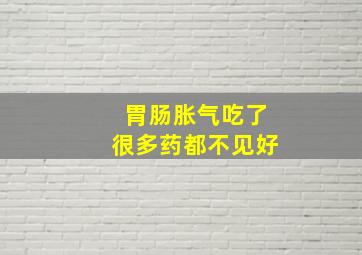 胃肠胀气吃了
很多药都不见好